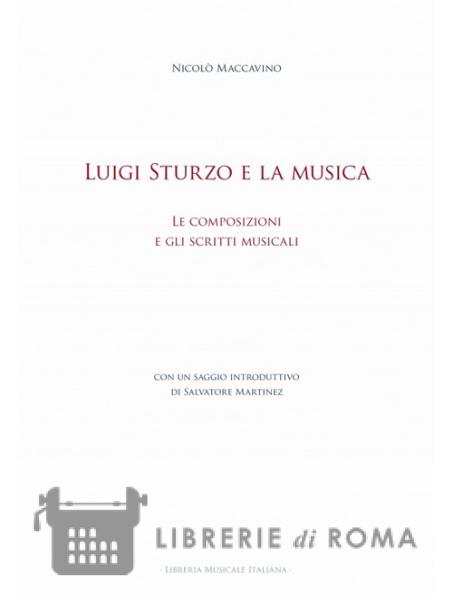 Nicolò Maccavino

Luigi Sturzo e la musica

Le composizioni
e gli scritti musicali

con un saggio introduttivo
di Salvatore Martinez

- Libreria Musicale Italiana -

LIBRERIE di ROMA